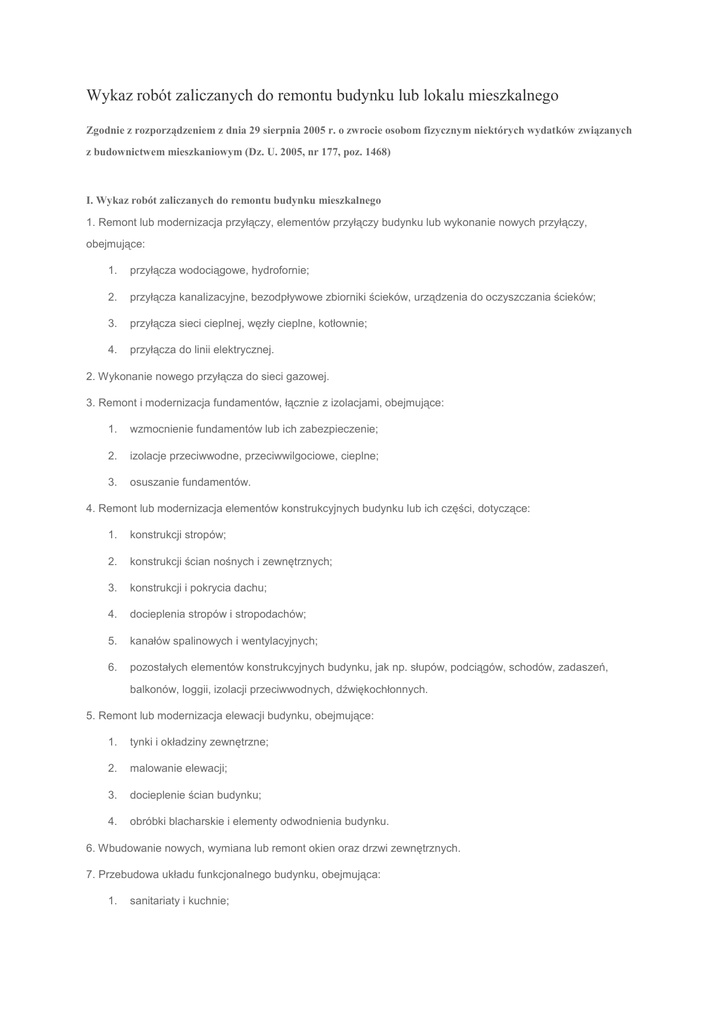 Wykaz robót zaliczanych do remontu budynku lub lokalu mieszkalnego

Zgodnie z rozporządzeniem z dnia 29 sierpnia 2005 r. o zwrocie osobom fizycznym niektórych wydatków związanych z budownictwem mieszkaniowym (Dz. U. 2005, nr 177, poz. 1468)

I. Wykaz robót zaliczanych do remontu budynku mieszkalnego

1. Remont lub modernizacja przyłączy, elementów przyłączy budynku lub wykonanie nowych przyłączy, obejmujące:

1. przyłącza wodociągowe, hydrofornie;
2. przyłącza kanalizacyjne, bezodpływowe zbiorniki ścieków, urządzenia do oczyszczania ścieków;
3. przyłącza sieci cieplnej, węzły cieplne, kotłownie;
4. przyłącza do linii elektrycznej.

2. Wykonanie nowego przyłącza do sieci gazowej.

3. Remont i modernizacja fundamentów, łącznie z izolacjami, obejmujące:

1. wzmocnienie fundamentów lub ich zabezpieczenie;
2. izolacje przeciwwodne, przeciwwilgociowe, cieplne;
3. osuszanie fundamentów.

4. Remont lub modernizacja elementów konstrukcyjnych budynku lub ich części, dotyczące:

1. konstrukcji stropów;
2. konstrukcji ścian nośnych i zewnętrznych;
3. konstrukcji i pokrycia dachu;
4. docieplenia stropów i stropodachów;
5. kanałów spalinowych i wentylacyjnych;
6. pozostałych elementów konstrukcyjnych budynku, jak np. słupów, podciągów, schodów, zadaszeń, balkonów, loggii, izolacji przeciwwodnych, dźwiękochłonnych.

5. Remont lub modernizacja elewacji budynku, obejmujące:

1. tynki i okładziny zewnętrzne;
2. malowanie elewacji;
3. docieplenie ścian budynku;
4. obróbki blacharskie i elementy odwodnienia budynku.

6. Wbudowanie nowych, wymiana lub remont okien oraz drzwi zewnętrznych.

7. Przebudowa układu funkcjonalnego budynku, obejmująca:

1. sanitariaty i kuchnie;